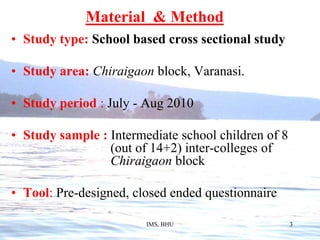 Material & Method

• Study type: School based cross sectional study

• Study area: Chiraigaon block, Varanasi.

• Study period : July - Aug 2010

• Study sample : Intermediate school children of 8 (out of 14+2) inter-colleges of Chiraigaon block

• Tool: Pre-designed, closed ended questionnaire

IMS, BHU

3